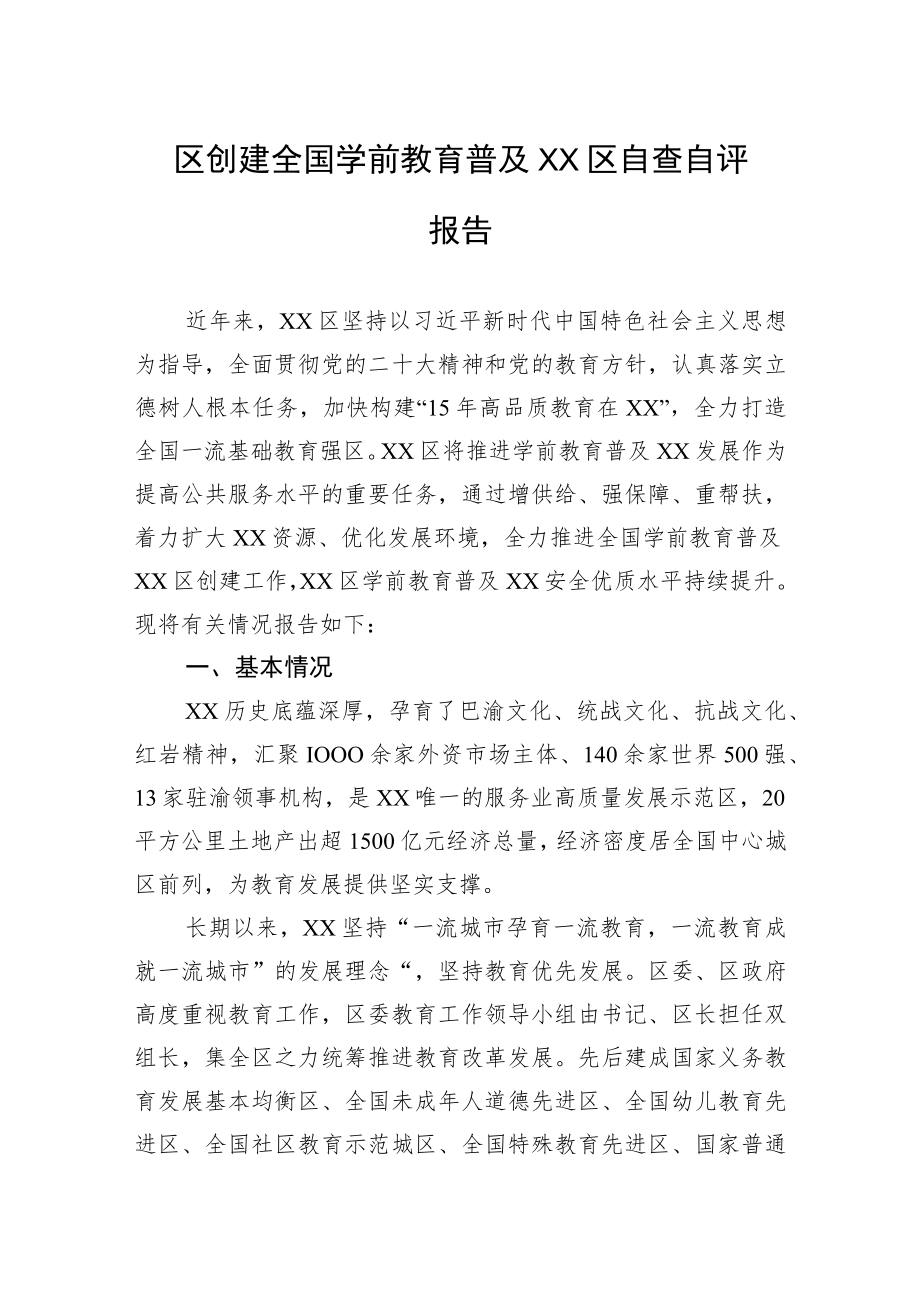 区创建全国学前教育普及XX区自查自评报告

近年来，XX区坚持以习近平新时代中国特色社会主义思想为指导，全面贯彻党的二十大精神和党的教育方针，认真落实立德树人根本任务，加快构建“15年高品质教育在XX”，全力打造全国一流基础教育强区。XX区将推进学前教育普及XX发展作为提高公共服务水平的重要任务，通过增供给、强保障、重帮扶，着力扩大XX资源、优化发展环境，全力推进全国学前教育普及XX区创建工作，XX区学前教育普及XX安全优质水平持续提升。现将有关情况报告如下：

一、基本情况

XX历史底蕴深厚，孕育了巴渝文化、统战文化、抗战文化、红岩精神，汇聚IOOO余家外资市场主体、140余家世界500强、13家驻渝领事机构，是XX唯一的服务业高质量发展示范区，20平方公里土地产出超1500亿元经济总量，经济密度居全国中心城区前列，为教育发展提供坚实支撑。

长期以来，XX坚持“一流城市孕育一流教育，一流教育成就一流城市”的发展理念“，坚持教育优先发展。区委、区政府高度重视教育工作，区委教育工作领导小组由书记、区长担任双组长，集全区之力统筹推进教育改革发展。先后建成国家义务教育发展基本均衡区、全国未成年人道德先进区、全国幼儿教育先进区、全国社区教育示范城区、全国特殊教育先进区、国家普通